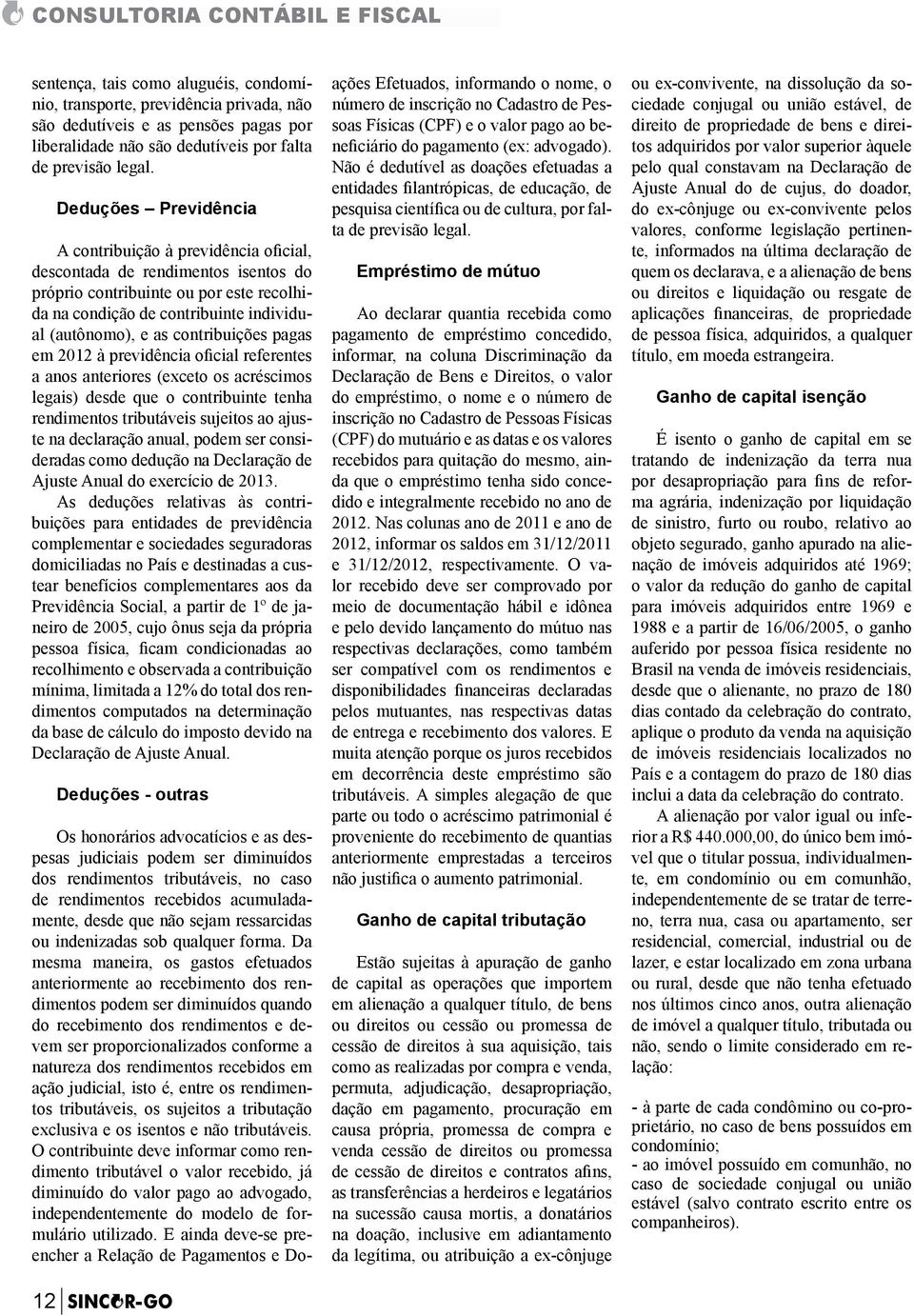 CONSULTORIA CONTÁBIL E FISCAL

sentença, tais como aluguéis, condomínio, transporte, previdência privada, não são dedutíveis e as pensões pagas por liberalidade não são dedutíveis por falta de previsão legal.

Deduções – Previdência

A contribuição à previdência oficial, descontada de rendimentos isentos do próprio contribuinte ou por este recolhida na condição de contribuinte individual (autônomo), e as contribuições pagas em 2012 à previdência oficial referentes a anos anteriores (exceto os acréscimos legais) desde que o contribuinte tenha rendimentos tributáveis sujeitos ao ajuste na declaração anual, podem ser consideradas como dedução na Declaração de Ajuste Anual do exercício de 2013.

As deduções relativas às contribuições para entidades de previdência complementar e sociedades seguradoras domiciliadas no País e destinadas a custear benefícios complementares aos da Previdência Social, a partir de 1º de janeiro de 2005, cujo ônus seja da própria pessoa física, ficam condicionadas ao recolhimento e observada a contribuição mínima, limitada a 12% do total dos rendimentos computados na determinação da base de cálculo do imposto devido na Declaração de Ajuste Anual.

Deduções - outras

Os honorários advocatícios e as despesas judiciais podem ser diminuídos dos rendimentos tributáveis, no caso de rendimentos recebidos acumuladamente, desde que não sejam ressarcidas ou indenizadas sob qualquer forma. Da mesma maneira, os gastos efetuados anteriormente ao recebimento dos rendimentos podem ser diminuídos quando do recebimento dos rendimentos e devem ser proporcionalizados conforme a natureza dos rendimentos recebidos em ação judicial, isto é, entre os rendimentos tributáveis, os sujeitos a tributação exclusiva e os isentos e não tributáveis. O contribuinte deve informar como rendimento tributável o valor recebido, já diminuído do valor pago ao advogado, independentemente do modelo de formulário utilizado. E ainda deve-se preencher a Relação de Pagamentos e Doações Efetuados, informando o nome, o número de inscrição no Cadastro de Pessoas Físicas (CPF) e o valor pago ao beneficiário do pagamento (ex: advogado). Não é dedutível as doações efetuadas a entidades filantrópicas, de educação, de pesquisa científica ou de cultura, por falta de previsão legal.

Empréstimo de mútuo

Ao declarar quantia recebida como pagamento de empréstimo concedido, informar, na coluna Discriminação da Declaração de Bens e Direitos, o valor do empréstimo, o nome e o número de inscrição no Cadastro de Pessoas Físicas (CPF) do mutuário e as datas e os valores recebidos para quitação do mesmo, ainda que o empréstimo tenha sido concedido e integralmente recebido no ano de 2012. Nas colunas ano de 2011 e ano de 2012, informar os saldos em 31/12/2011 e 31/12/2012, respectivamente. O valor recebido deve ser comprovado por meio de documentação hábil e idônea e pelo devido lançamento do mútuo nas respectivas declarações, como também ser compatível com os rendimentos e disponibilidades financeiras declaradas pelos mutuantes, nas respectivas datas de entrega e recebimento dos valores. E muita atenção porque os juros recebidos em decorrência deste empréstimo são tributáveis. A simples alegação de que parte ou todo o acréscimo patrimonial é proveniente do recebimento de quantias anteriormente emprestadas a terceiros não justifica o aumento patrimonial.

Ganho de capital tributação

Estão sujeitas à apuração de ganho de capital as operações que importem em alienação a qualquer título, de bens ou direitos ou cessão ou promessa de cessão de direitos à sua aquisição, tais como as realizadas por compra e venda, permuta, adjudicação, desapropriação, dação em pagamento, procuração em causa própria, promessa de compra e venda cessão de direitos ou promessa de cessão de direitos e contratos afins, as transferências a herdeiros e legatários na sucessão causa mortis, a donatários na doação, inclusive em adiantamento da legítima, ou atribuição a ex-cônjuge ou ex-convivente, na dissolução da sociedade conjugal ou união estável, de direito de propriedade de bens e direitos adquiridos por valor superior àquele pelo qual constavam na Declaração de Ajuste Anual do de cujus, do doador, do ex-cônjuge ou ex-convivente pelos valores, conforme legislação pertinente, informados na última declaração de quem os declarava, e a alienação de bens ou direitos e liquidação ou resgate de aplicações financeiras, de propriedade de pessoa física, adquiridos, a qualquer título, em moeda estrangeira.

Ganho de capital isenção

É isento o ganho de capital em se tratando de indenização da terra nua por desapropriação para fins de reforma agrária, indenização por liquidação de sinistro, furto ou roubo, relativo ao objeto segurado, ganho apurado na alienação de imóveis adquiridos até 1969; o valor da redução do ganho de capital para imóveis adquiridos entre 1969 e 1988 e a partir de 16/06/2005, o ganho auferido por pessoa física residente no Brasil na venda de imóveis residenciais, desde que o alienante, no prazo de 180 dias contado da celebração do contrato, aplique o produto da venda na aquisição de imóveis residenciais localizados no País e a contagem do prazo de 180 dias inclui a data da celebração do contrato.

A alienação por valor igual ou inferior a R$ 440.000,00, do único bem imóvel que o titular possua, individualmente, em condomínio ou em comunhão, independentemente de se tratar de terreno, terra nua, casa ou apartamento, ser residencial, comercial, industrial ou de lazer, e estar localizado em zona urbana ou rural, desde que não tenha efetuado nos últimos cinco anos, outra alienação de imóvel a qualquer título, tributada ou não, sendo o limite considerado em relação:

- à parte de cada condômino ou co-proprietário, no caso de bens possuídos em condomínio;
- ao imóvel possuído em comunhão, no caso de sociedade conjugal ou união estável (salvo contrato escrito entre os companheiros).

12 SINCOR-GO